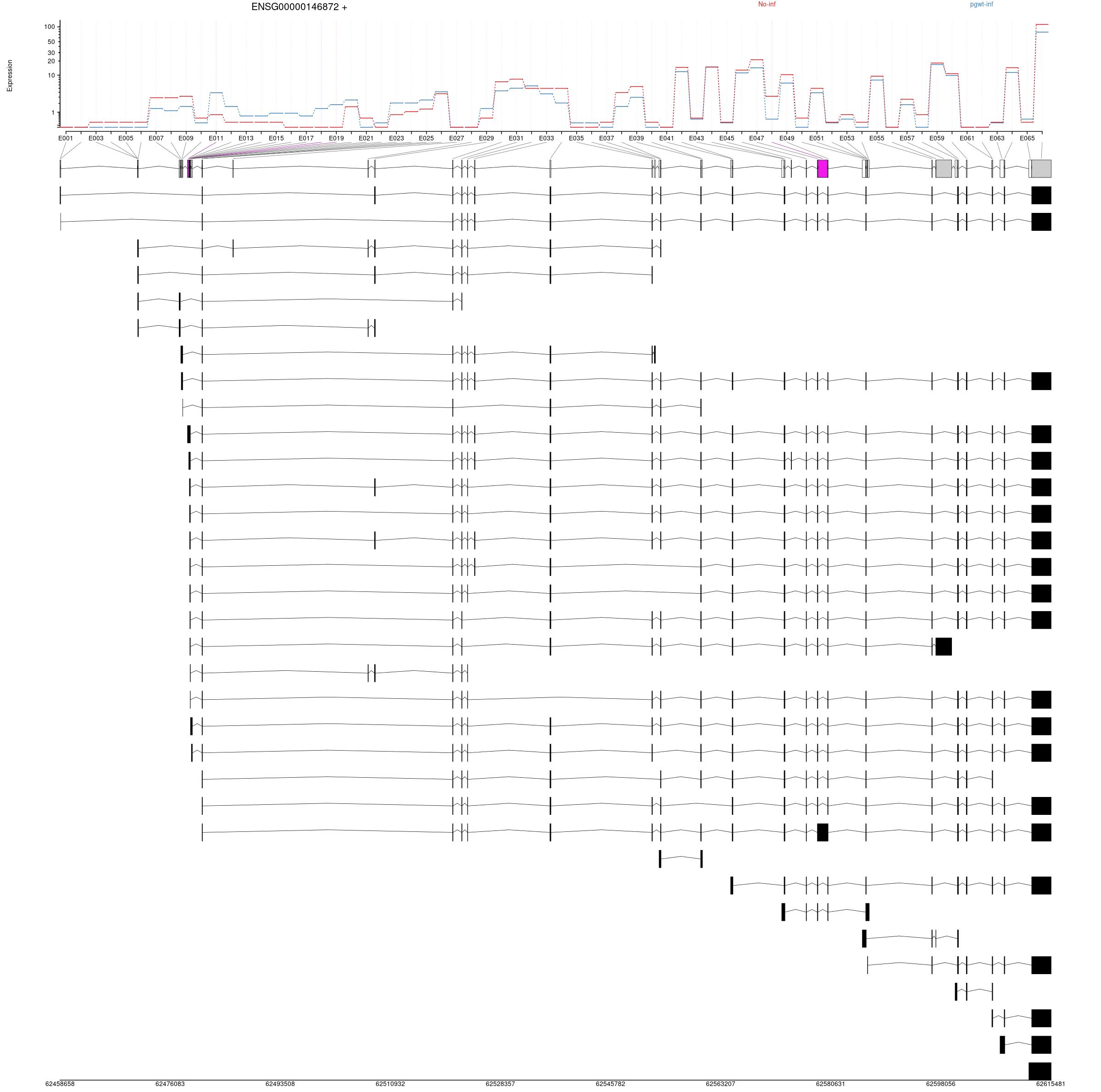 ENSG00000146872 +

No-inf

pgwt-inf

Expression

100
50
30
20
10
1

E001 E003 E005 E007 E009 E011 E013 E015 E017 E019 E021 E023 E025 E027 E029 E031 E033 E035 E037 E039 E041 E043 E045 E047 E049 E051 E053 E055 E057 E059 E061 E063 E065

62458658 62476083 62493508 62510932 62528357 62545782 62563207 62580631 62598056 62615481